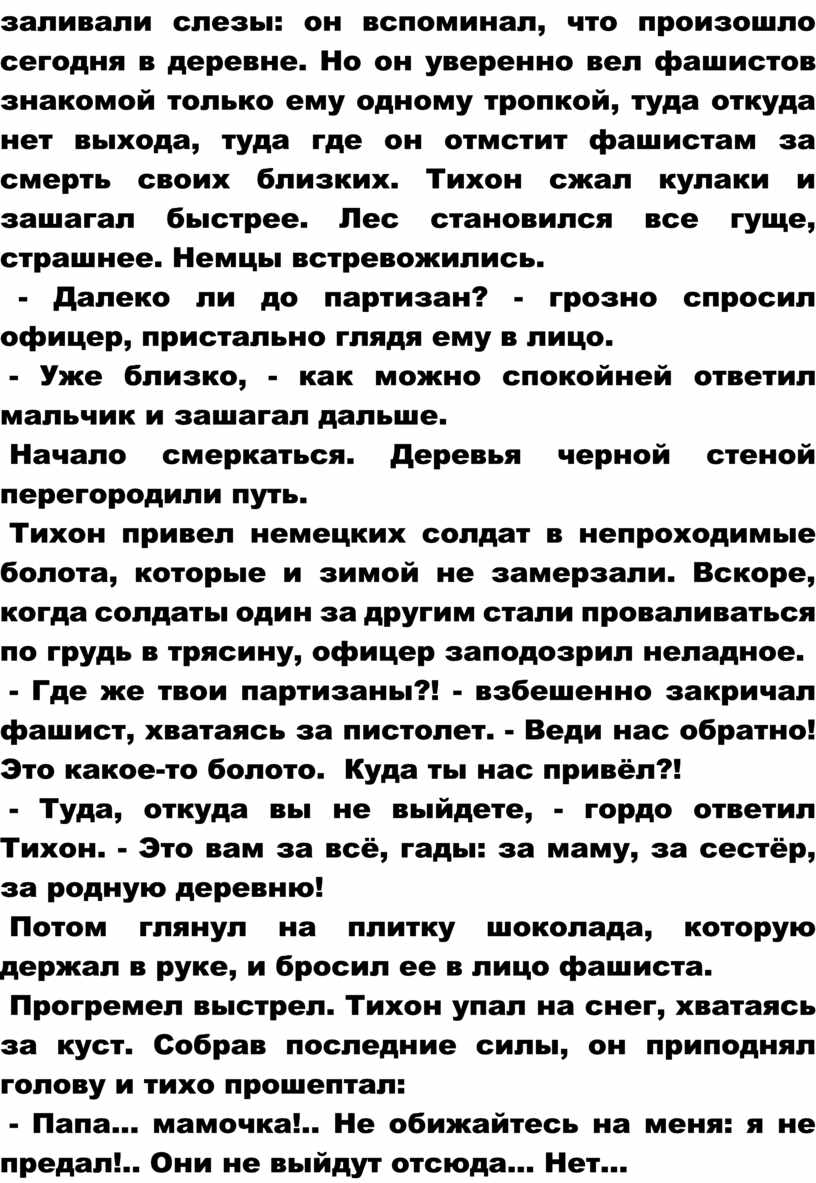 заливали слезы: он вспоминал, что произошло сегодня в деревне. Но он уверенно вел фашистов знакомой только ему одному тропкой, туда откуда нет выхода, туда где он отмстит фашистам за смерть своих близких. Тихон сжал кулаки и зашагал быстрее. Лес становился все гуще, страшнее. Немцы встревожились.

- Далеко ли до партизан? - грозно спросил офицер, пристально глядя ему в лицо.

- Уже близко, - как можно спокойней ответил мальчик и зашагал дальше.

Начало смеркаться. Деревья черной стеной перегородили путь.

Тихон привел немецких солдат в непроходимые болота, которые и зимой не замерзали. Вскоре, когда солдаты один за другим стали проваливаться по грудь в трясину, офицер заподозрил неладное.

- Где же твои партизаны?! - взбешенно закричал фашист, хватаясь за пистолет. - Веди нас обратно! Это какое-то болото. Куда ты нас привёл?!

- Туда, откуда вы не выйдете, - гордо ответил Тихон. - Это вам за всё, гады: за маму, за сестёр, за родную деревню!

Потом глянул на плитку шоколада, которую держал в руке, и бросил ее в лицо фашиста.

Прогремел выстрел. Тихон упал на снег, хватаясь за куст. Собрав последние силы, он приподнял голову и тихо прошептал:

- Папа... мамочка!.. Не обижайтесь на меня: я не предал!.. Они не выйдут отсюда... Нет...